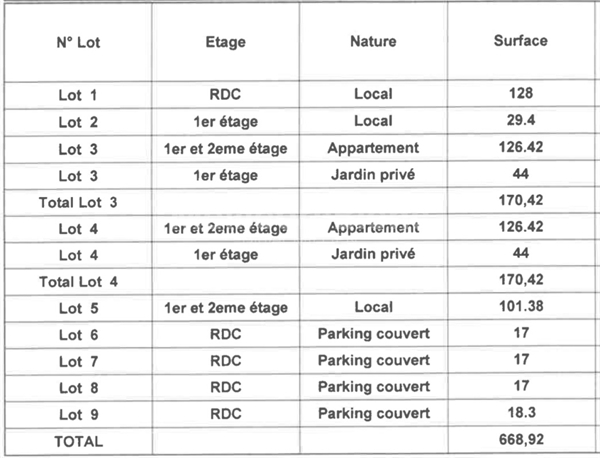 | N° Lot | Etage | Nature | Surface |
|---|---|---|---|
| Lot 1 | RDC | Local | 128 |
| Lot 2 | 1er étage | Local | 29.4 |
| Lot 3 | 1er et 2eme étage | Appartement | 126.42 |
| Lot 3 | 1er étage | Jardin privé | 44 |
| Total Lot 3 | | | 170,42 |
| Lot 4 | 1er et 2eme étage | Appartement | 126.42 |
| Lot 4 | 1er étage | Jardin privé | 44 |
| Total Lot 4 | | | 170,42 |
| Lot 5 | 1er et 2eme étage | Local | 101.38 |
| Lot 6 | RDC | Parking couvert | 17 |
| Lot 7 | RDC | Parking couvert | 17 |
| Lot 8 | RDC | Parking couvert | 17 |
| Lot 9 | RDC | Parking couvert | 18.3 |
| TOTAL | | | 668,92 |